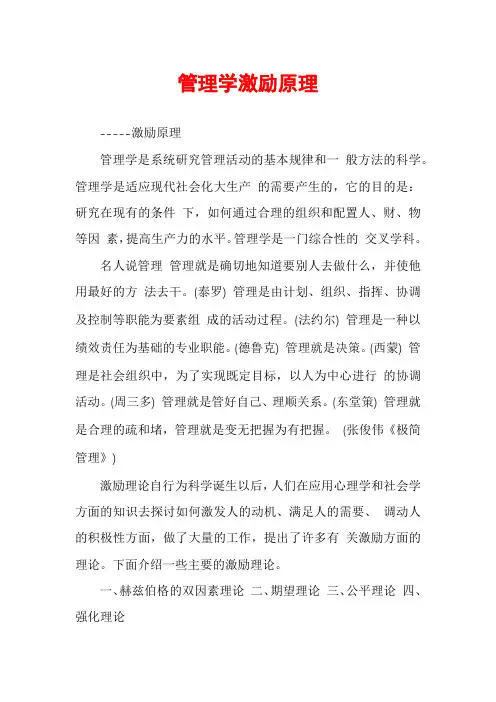 管理学激励原理

-----激励原理

管理学是系统研究管理活动的基本规律和一 般方法的科学。管理学是适应现代社会化大生产 的需要产生的，它的目的是：研究在现有的条件 下，如何通过合理的组织和配置人、财、物等因 素，提高生产力的水平。管理学是一门综合性的 交叉学科。

名人说管理 管理就是确切地知道要别人去做什么，并使他用最好的方 法去干。(泰罗) 管理是由计划、组织、指挥、协调及控制等职能为要素组 成的活动过程。(法约尔) 管理是一种以绩效责任为基础的专业职能。(德鲁克) 管理就是决策。(西蒙) 管理是社会组织中，为了实现既定目标，以人为中心进行 的协调活动。(周三多) 管理就是管好自己、理顺关系。(东堂策) 管理就是合理的疏和堵，管理就是变无把握为有把握。 (张俊伟《极简管理》)

激励理论自行为科学诞生以后，人们在应用心理学和社会学方面的知识去探讨如何激发人的动机、满足人的需要、 调动人的积极性方面，做了大量的工作，提出了许多有 关激励方面的理论。下面介绍一些主要的激励理论。

一、赫兹伯格的双因素理论 二、期望理论 三、公平理论 四、强化理论